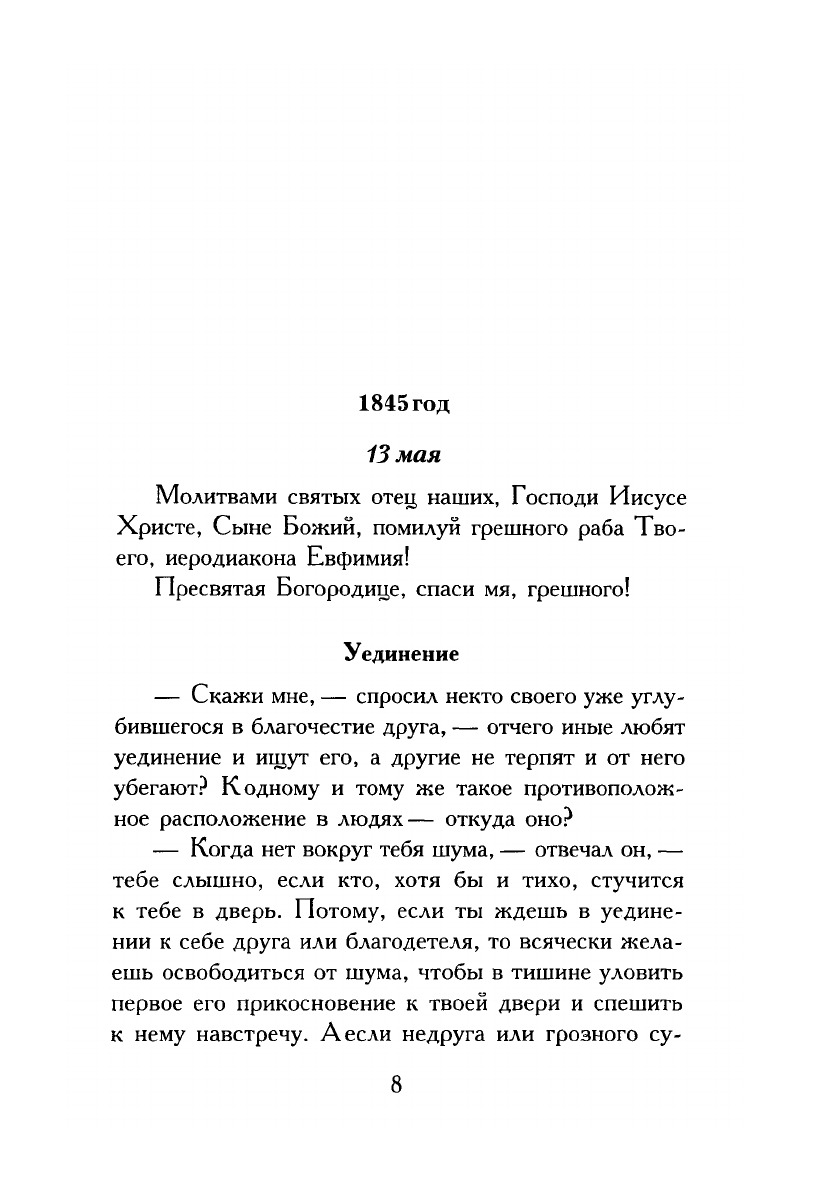 1845 год

13 мая

Молитвами святых отец наших, Господи Иисусе Христе, Сыне Божий, помилуй грешного раба Твоего, иеродиакона Евфимия!

Пресвятая Богородице, спаси мя, грешного!

Уединение

— Скажи мне, — спросил некто своего уже углубившегося в благочестие друга, — отчего иные любят уединение и ищут его, а другие не терпят и от него убегают? К одному и тому же такое противоположное расположение в людях — откуда оно?

— Когда нет вокруг тебя шума, — отвечал он, — тебе слышно, если кто, хотя бы и тихо, стучится к тебе в дверь. Потому, если ты ждешь в уединении к себе друга или благодетеля, то всячески желаешь освободиться от шума, чтобы в тишине уловить первое его прикосновение к твоей двери и спешить к нему навстречу. А если недруга или грозного су-

8